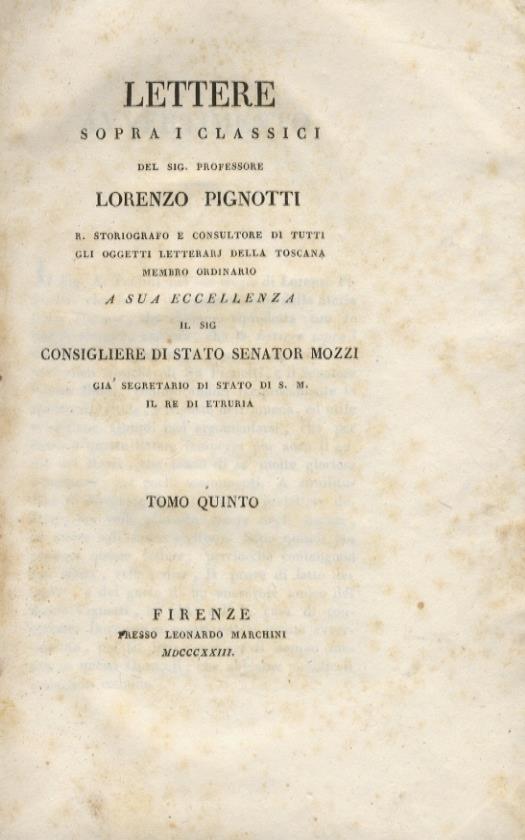 LETTERE
SOPRA I CLASSICI
DEL SIG. PROFESSORE
LORENZO PIGNOTTI
R. STORIOGRAFO E CONSULTORE DI TUTTI GLI OGGETTI LETTERARJ DELLA TOSCANA MEMBRO ORDINARIO
A SUA ECCELLENZA
IL SIG
CONSIGLIERE DI STATO SENATOR MOZZI
GIA' SEGRETARIO DI STATO DI S. M. IL RE DI ETRURIA

TOMO QUINTO

FIRENZE
PRESSO LEONARDO MARCHINI
MDCCCXXIII.